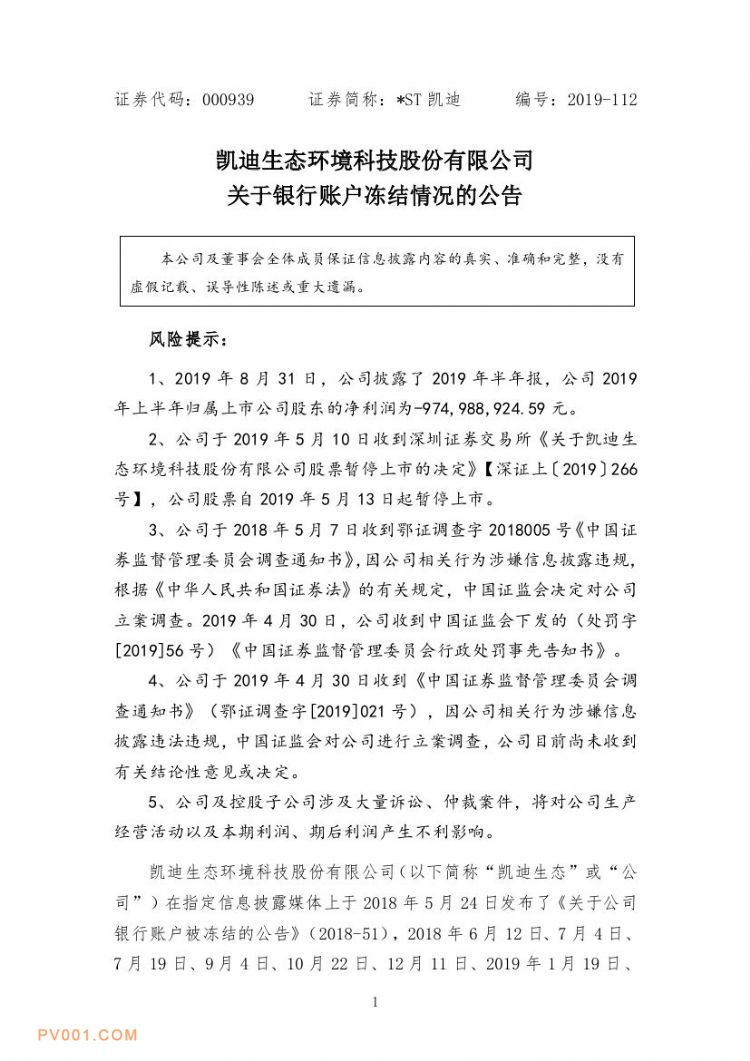 证券代码：000939　　证券简称：*ST 凯迪　　编号：2019-112

凯迪生态环境科技股份有限公司
关于银行账户冻结情况的公告

本公司及董事会全体成员保证信息披露内容的真实、准确和完整，没有虚假记载、误导性陈述或重大遗漏。

风险提示：

1、2019 年 8 月 31 日，公司披露了 2019 年半年报，公司 2019 年上半年归属上市公司股东的净利润为-974,988,924.59 元。

2、公司于 2019 年 5 月 10 日收到深圳证券交易所《关于凯迪生态环境科技股份有限公司股票暂停上市的决定》【深证上〔2019〕266 号】，公司股票自 2019 年 5 月 13 日起暂停上市。

3、公司于 2018 年 5 月 7 日收到鄂证调查字 2018005 号《中国证券监督管理委员会调查通知书》，因公司相关行为涉嫌信息披露违规，根据《中华人民共和国证券法》的有关规定，中国证监会决定对公司立案调查。2019 年 4 月 30 日，公司收到中国证监会下发的（处罚字[2019]56 号）《中国证券监督管理委员会行政处罚事先告知书》。

4、公司于 2019 年 4 月 30 日收到《中国证券监督管理委员会调查通知书》（鄂证调查字[2019]021 号），因公司相关行为涉嫌信息披露违法违规，中国证监会对公司进行立案调查，公司目前尚未收到有关结论性意见或决定。

5、公司及控股子公司涉及大量诉讼、仲裁案件，将对公司生产经营活动以及本期利润、期后利润产生不利影响。

凯迪生态环境科技股份有限公司（以下简称“凯迪生态”或“公司”）在指定信息披露媒体上于 2018 年 5 月 24 日发布了《关于公司银行账户被冻结的公告》（2018-51），2018 年 6 月 12 日、7 月 4 日、7 月 19 日、9 月 4 日、10 月 22 日、12 月 11 日、2019 年 1 月 19 日、

1

PV001.COM